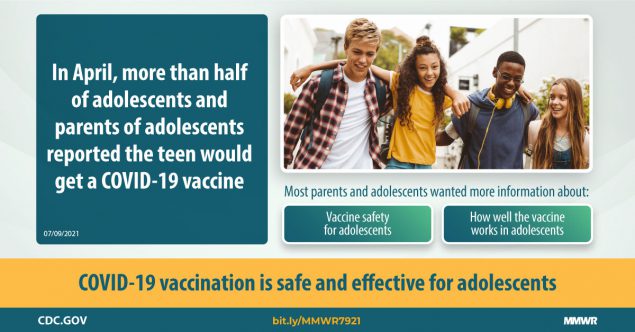 In April, more than half of adolescents and parents of adolescents reported the teen would get a COVID-19 vaccine

07/09/2021

Most parents and adolescents wanted more information about:

Vaccine safety for adolescents

How well the vaccine works in adolescents

COVID-19 vaccination is safe and effective for adolescents

CDC.GOV

bit.ly/MMWR7921

MMWR